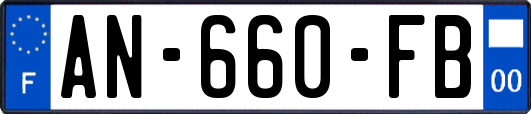 F
AN-660-FB
00